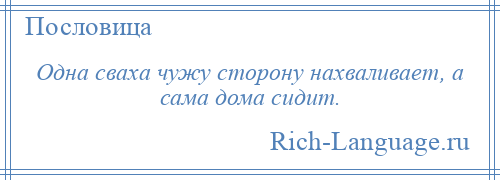 Пословица

Одна сваха чужу сторону нахваливает, а сама дома сидит.

Rich-Language.ru